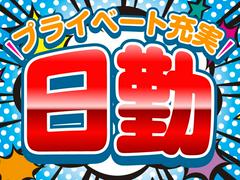 プライベート充実

日勤